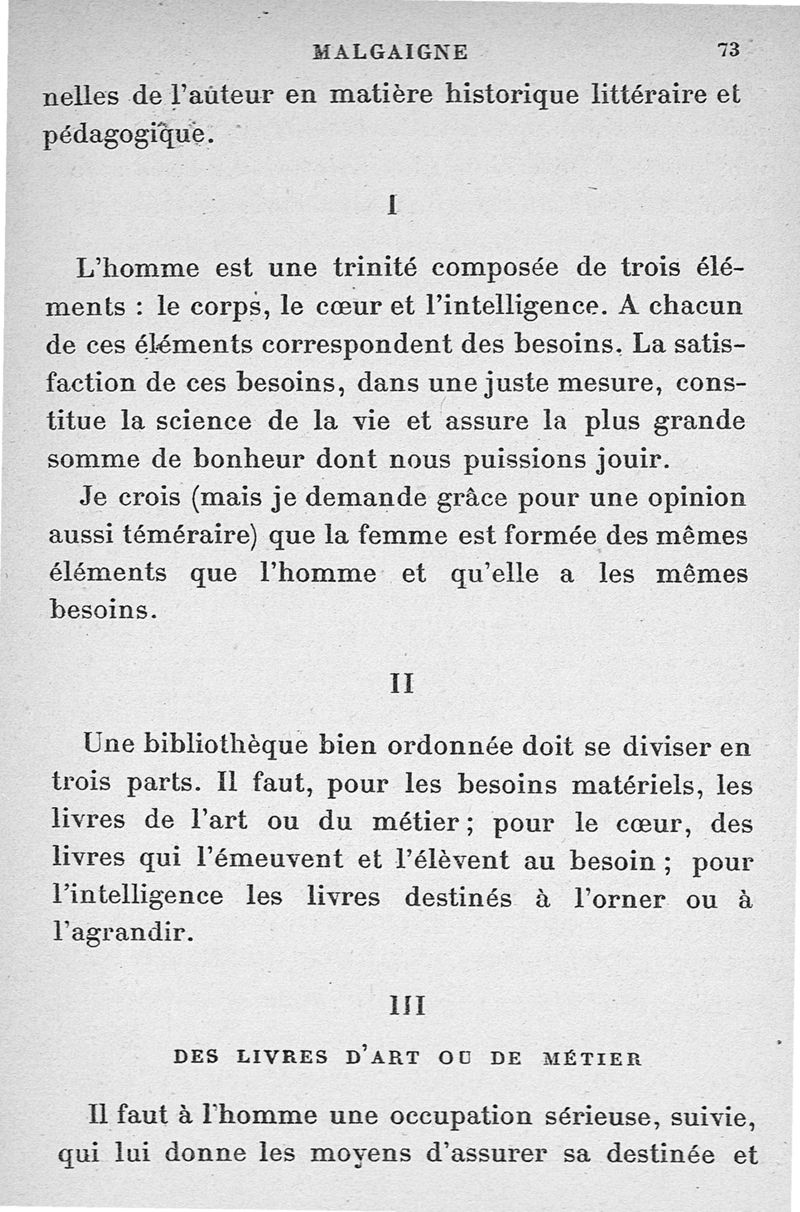 MALGAIGNE 73

nelles de l'auteur en matière historique littéraire et pédagogique.

I

L'homme est une trinité composée de trois éléments : le corps, le cœur et l'intelligence. A chacun de ces éléments correspondent des besoins. La satisfaction de ces besoins, dans une juste mesure, constitue la science de la vie et assure la plus grande somme de bonheur dont nous puissions jouir.

Je crois (mais je demande grâce pour une opinion aussi téméraire) que la femme est formée des mêmes éléments que l'homme et qu'elle a les mêmes besoins.

II

Une bibliothèque bien ordonnée doit se diviser en trois parts. Il faut, pour les besoins matériels, les livres de l'art ou du métier ; pour le cœur, des livres qui l'émeuvent et l'élèvent au besoin ; pour l'intelligence les livres destinés à l'orner ou à l'agrandir.

III

DES LIVRES D'ART OU DE MÉTIER

Il faut à l'homme une occupation sérieuse, suivie, qui lui donne les moyens d'assurer sa destinée et